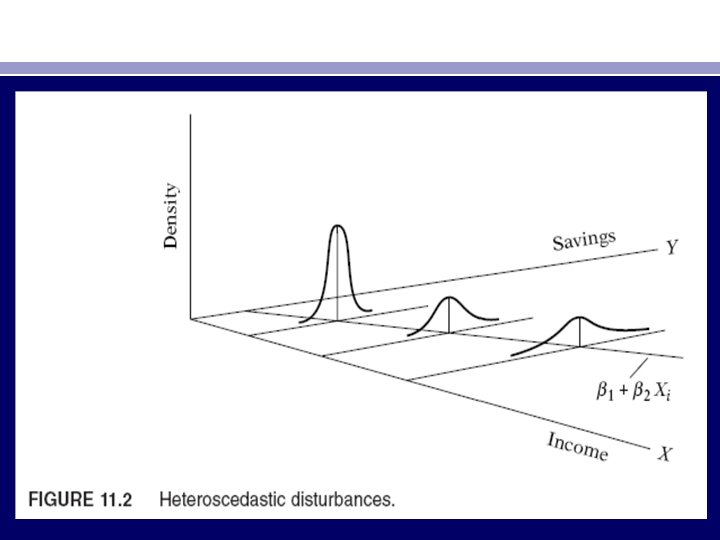 Density

Savings

Y

$\beta_1 + \beta_2 X_i$

Income

X

FIGURE 11.2 Heteroscedastic disturbances.